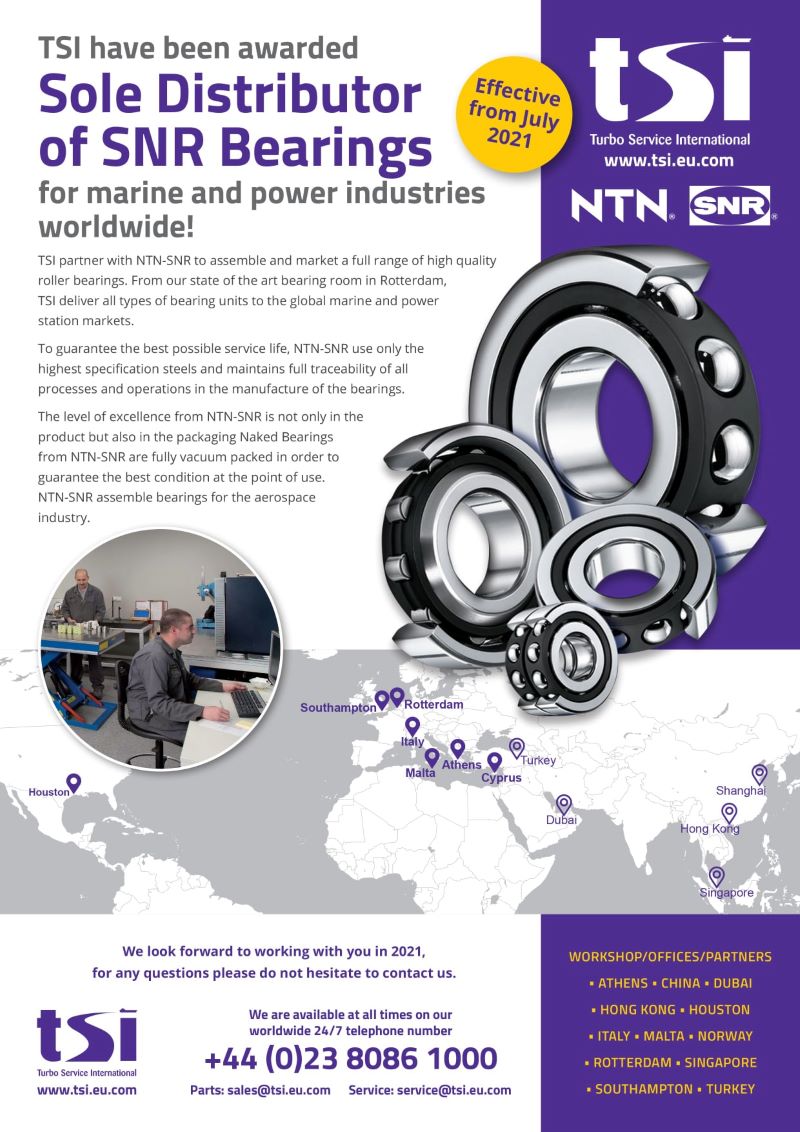 TSI have been awarded
Sole Distributor of SNR Bearings
for marine and power industries worldwide!

Effective from July 2021

tsi
Turbo Service International
www.tsi.eu.com

NTN® SNR®

TSI partner with NTN-SNR to assemble and market a full range of high quality roller bearings. From our state of the art bearing room in Rotterdam, TSI deliver all types of bearing units to the global marine and power station markets.

To guarantee the best possible service life, NTN-SNR use only the highest specification steels and maintains full traceability of all processes and operations in the manufacture of the bearings.

The level of excellence from NTN-SNR is not only in the product but also in the packaging Naked Bearings from NTN-SNR are fully vacuum packed in order to guarantee the best condition at the point of use. NTN-SNR assemble bearings for the aerospace industry.

Southampton
Rotterdam
Italy
Malta
Athens
Cyprus
Turkey
Houston
Dubai
Shanghai
Hong Kong
Singapore

We look forward to working with you in 2021, for any questions please do not hesitate to contact us.

tsi
Turbo Service International
www.tsi.eu.com

We are available at all times on our worldwide 24/7 telephone number
+44 (0)23 8086 1000
Parts: sales@tsi.eu.com Service: service@tsi.eu.com

WORKSHOP/OFFICES/PARTNERS
▪ ATHENS ▪ CHINA ▪ DUBAI
▪ HONG KONG ▪ HOUSTON
▪ ITALY ▪ MALTA ▪ NORWAY
▪ ROTTERDAM ▪ SINGAPORE
▪ SOUTHAMPTON ▪ TURKEY